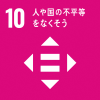 10 人や国の不平等をなくそう